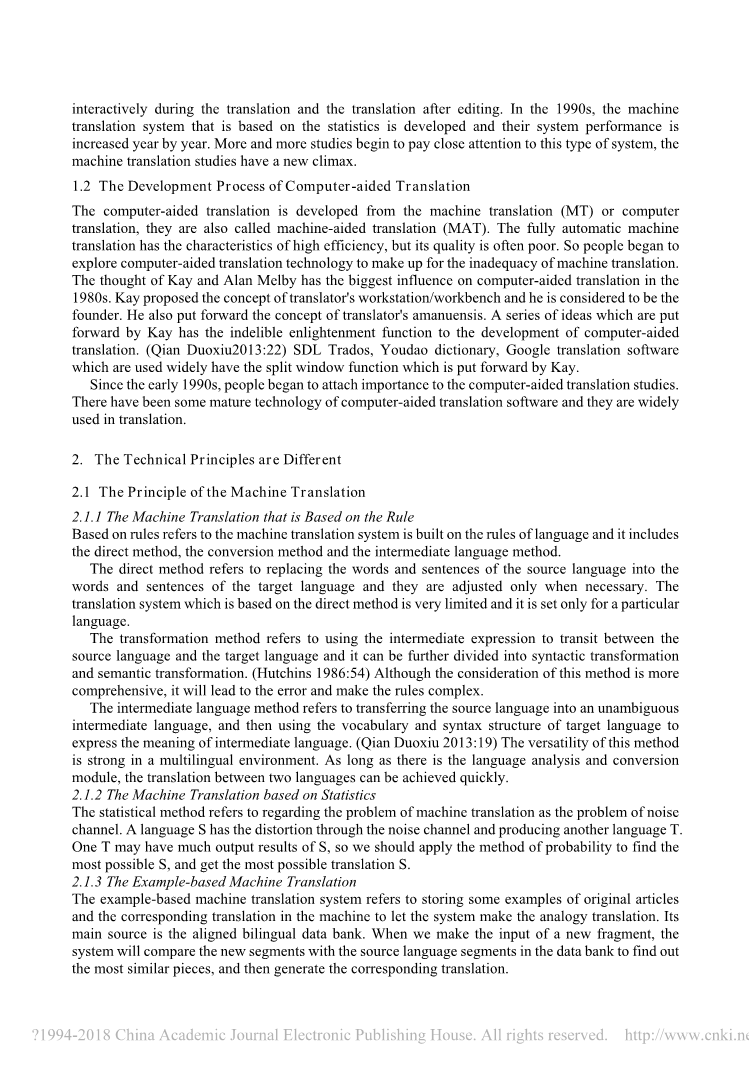 interactively during the translation and the translation after editing. In the 1990s, the machine translation system that is based on the statistics is developed and their system performance is increased year by year. More and more studies begin to pay close attention to this type of system, the machine translation studies have a new climax.

1.2 The Development Process of Computer-aided Translation

The computer-aided translation is developed from the machine translation (MT) or computer translation, they are also called machine-aided translation (MAT). The fully automatic machine translation has the characteristics of high efficiency, but its quality is often poor. So people began to explore computer-aided translation technology to make up for the inadequacy of machine translation. The thought of Kay and Alan Melby has the biggest influence on computer-aided translation in the 1980s. Kay proposed the concept of translator's workstation/workbench and he is considered to be the founder. He also put forward the concept of translator's amanuensis. A series of ideas which are put forward by Kay has the indelible enlightenment function to the development of computer-aided translation. (Qian Duoxiu2013:22) SDL Trados, Youdao dictionary, Google translation software which are used widely have the split window function which is put forward by Kay.

Since the early 1990s, people began to attach importance to the computer-aided translation studies. There have been some mature technology of computer-aided translation software and they are widely used in translation.

2. The Technical Principles are Different

2.1 The Principle of the Machine Translation

2.1.1 The Machine Translation that is Based on the Rule

Based on rules refers to the machine translation system is built on the rules of language and it includes the direct method, the conversion method and the intermediate language method.

The direct method refers to replacing the words and sentences of the source language into the words and sentences of the target language and they are adjusted only when necessary. The translation system which is based on the direct method is very limited and it is set only for a particular language.

The transformation method refers to using the intermediate expression to transit between the source language and the target language and it can be further divided into syntactic transformation and semantic transformation. (Hutchins 1986:54) Although the consideration of this method is more comprehensive, it will lead to the error and make the rules complex.

The intermediate language method refers to transferring the source language into an unambiguous intermediate language, and then using the vocabulary and syntax structure of target language to express the meaning of intermediate language. (Qian Duoxiu 2013:19) The versatility of this method is strong in a multilingual environment. As long as there is the language analysis and conversion module, the translation between two languages can be achieved quickly.

2.1.2 The Machine Translation based on Statistics

The statistical method refers to regarding the problem of machine translation as the problem of noise channel. A language S has the distortion through the noise channel and producing another language T. One T may have much output results of S, so we should apply the method of probability to find the most possible S, and get the most possible translation S.

2.1.3 The Example-based Machine Translation

The example-based machine translation system refers to storing some examples of original articles and the corresponding translation in the machine to let the system make the analogy translation. Its main source is the aligned bilingual data bank. When we make the input of a new fragment, the system will compare the new segments with the source language segments in the data bank to find out the most similar pieces, and then generate the corresponding translation.

?1994-2018 China Academic Journal Electronic Publishing House. All rights reserved. http://www.cnki.ne